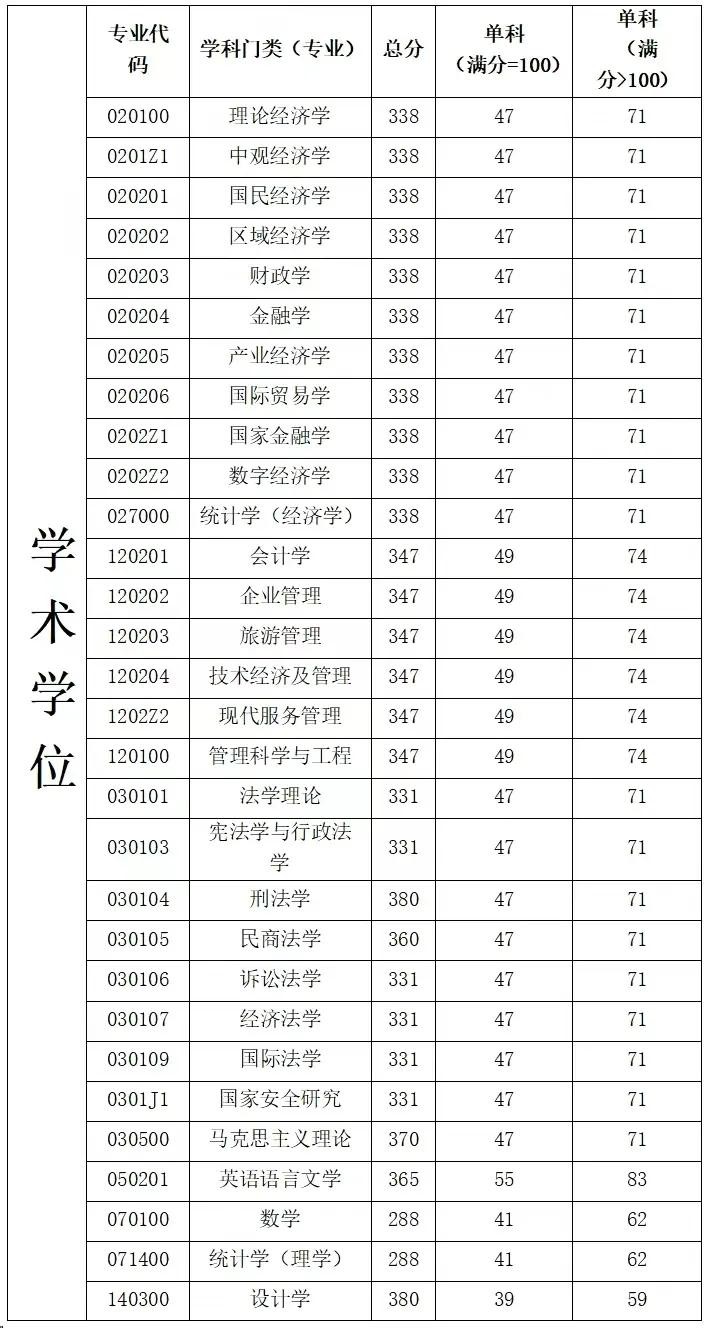 |  | 专业代码 | 学科门类（专业） | 总分 | 单科（满分=100） | 单科（满分>100） |
|---|---|---|---|---|---|
| 学术学位 | 020100 | 理论经济学 | 338 | 47 | 71 |
|  | 0201Z1 | 中观经济学 | 338 | 47 | 71 |
|  | 020201 | 国民经济学 | 338 | 47 | 71 |
|  | 020202 | 区域经济学 | 338 | 47 | 71 |
|  | 020203 | 财政学 | 338 | 47 | 71 |
|  | 020204 | 金融学 | 338 | 47 | 71 |
|  | 020205 | 产业经济学 | 338 | 47 | 71 |
|  | 020206 | 国际贸易学 | 338 | 47 | 71 |
|  | 0202Z1 | 国家金融学 | 338 | 47 | 71 |
|  | 0202Z2 | 数字经济学 | 338 | 47 | 71 |
|  | 027000 | 统计学（经济学） | 338 | 47 | 71 |
|  | 120201 | 会计学 | 347 | 49 | 74 |
|  | 120202 | 企业管理 | 347 | 49 | 74 |
|  | 120203 | 旅游管理 | 347 | 49 | 74 |
|  | 120204 | 技术经济及管理 | 347 | 49 | 74 |
|  | 1202Z2 | 现代服务管理 | 347 | 49 | 74 |
|  | 120100 | 管理科学与工程 | 347 | 49 | 74 |
|  | 030101 | 法学理论 | 331 | 47 | 71 |
|  | 030103 | 宪法学与行政法学 | 331 | 47 | 71 |
|  | 030104 | 刑法学 | 380 | 47 | 71 |
|  | 030105 | 民商法学 | 360 | 47 | 71 |
|  | 030106 | 诉讼法学 | 331 | 47 | 71 |
|  | 030107 | 经济法学 | 331 | 47 | 71 |
|  | 030109 | 国际法学 | 331 | 47 | 71 |
|  | 0301J1 | 国家安全研究 | 331 | 47 | 71 |
|  | 030500 | 马克思主义理论 | 370 | 47 | 71 |
|  | 050201 | 英语语言文学 | 365 | 55 | 83 |
|  | 070100 | 数学 | 288 | 41 | 62 |
|  | 071400 | 统计学（理学） | 288 | 41 | 62 |
|  | 140300 | 设计学 | 380 | 39 | 59 |